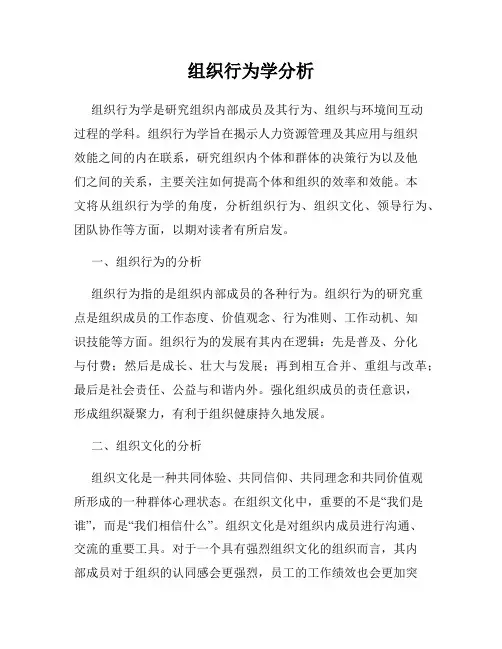 组织行为学分析

组织行为学是研究组织内部成员及其行为、组织与环境间互动过程的学科。组织行为学旨在揭示人力资源管理及其应用与组织效能之间的内在联系，研究组织内个体和群体的决策行为以及他们之间的关系，主要关注如何提高个体和组织的效率和效能。本文将从组织行为学的角度，分析组织行为、组织文化、领导行为、团队协作等方面，以期对读者有所启发。

一、组织行为的分析

组织行为指的是组织内部成员的各种行为。组织行为的研究重点是组织成员的工作态度、价值观念、行为准则、工作动机、知识技能等方面。组织行为的发展有其内在逻辑：先是普及、分化与付费；然后是成长、壮大与发展；再到相互合并、重组与改革；最后是社会责任、公益与和谐内外。强化组织成员的责任意识，形成组织凝聚力，有利于组织健康持久地发展。

二、组织文化的分析

组织文化是一种共同体验、共同信仰、共同理念和共同价值观所形成的一种群体心理状态。在组织文化中，重要的不是“我们是谁”，而是“我们相信什么”。组织文化是对组织内成员进行沟通、交流的重要工具。对于一个具有强烈组织文化的组织而言，其内部成员对于组织的认同感会更强烈，员工的工作绩效也会更加突